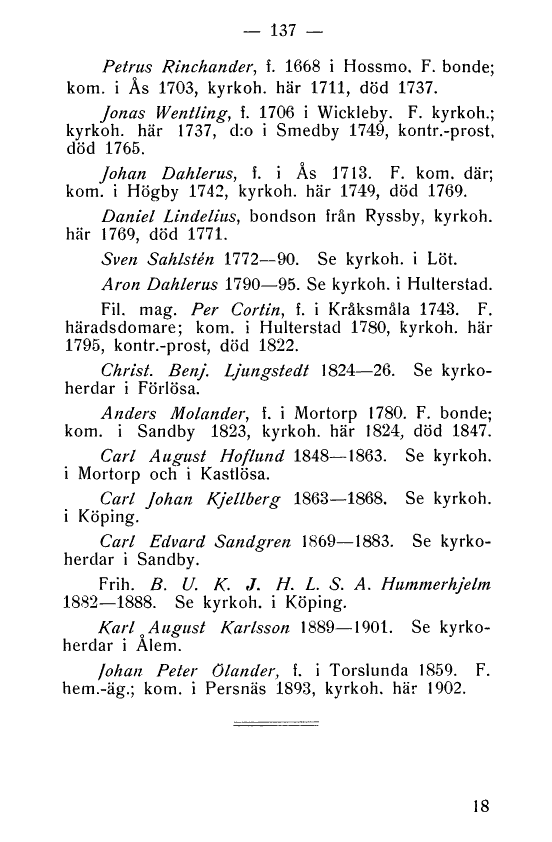 — 137 —

Petrus Rinchander, f. 1668 i Hossmo. F. bonde; kom. i Ås 1703, kyrkoh. här 1711, död 1737.

Jonas Wentling, f. 1706 i Wickleby. F. kyrkoh.; kyrkoh. här 1737, d:o i Smedby 1749, kontr.-prost, död 1765.

Johan Dahlerus, f. i Ås 1713. F. kom. där; kom. i Högby 1742, kyrkoh. här 1749, död 1769.

Daniel Lindelius, bondson från Ryssby, kyrkoh. här 1769, död 1771.

Sven Sahlstén 1772—90. Se kyrkoh. i Löt.

Aron Dahlerus 1790—95. Se kyrkoh. i Hulterstad.

Fil. mag. Per Cortin, f. i Kråksmåla 1743. F. häradsdomare; kom. i Hulterstad 1780, kyrkoh. här 1795, kontr.-prost, död 1822.

Christ. Benj. Ljungstedt 1824—26. Se kyrkoherdar i Förlösa.

Anders Molander, f. i Mortorp 1780. F. bonde; kom. i Sandby 1823, kyrkoh. här 1824, död 1847.

Carl August Hoflund 1848—1863. Se kyrkoh. i Mortorp och i Kastlösa.

Carl Johan Kjellberg 1863—1868. Se kyrkoh. i Köping.

Carl Edvard Sandgren 1869—1883. Se kyrkoherdar i Sandby.

Frih. B. U. K. J. H. L. S. A. Hummerhjelm 1882—1888. Se kyrkoh. i Köping.

Karl August Karlsson 1889—1901. Se kyrkoherdar i Ålem.

Johan Peter Ölander, f. i Torslunda 1859. F. hem.-äg.; kom. i Persnäs 1893, kyrkoh. här 1902.

18